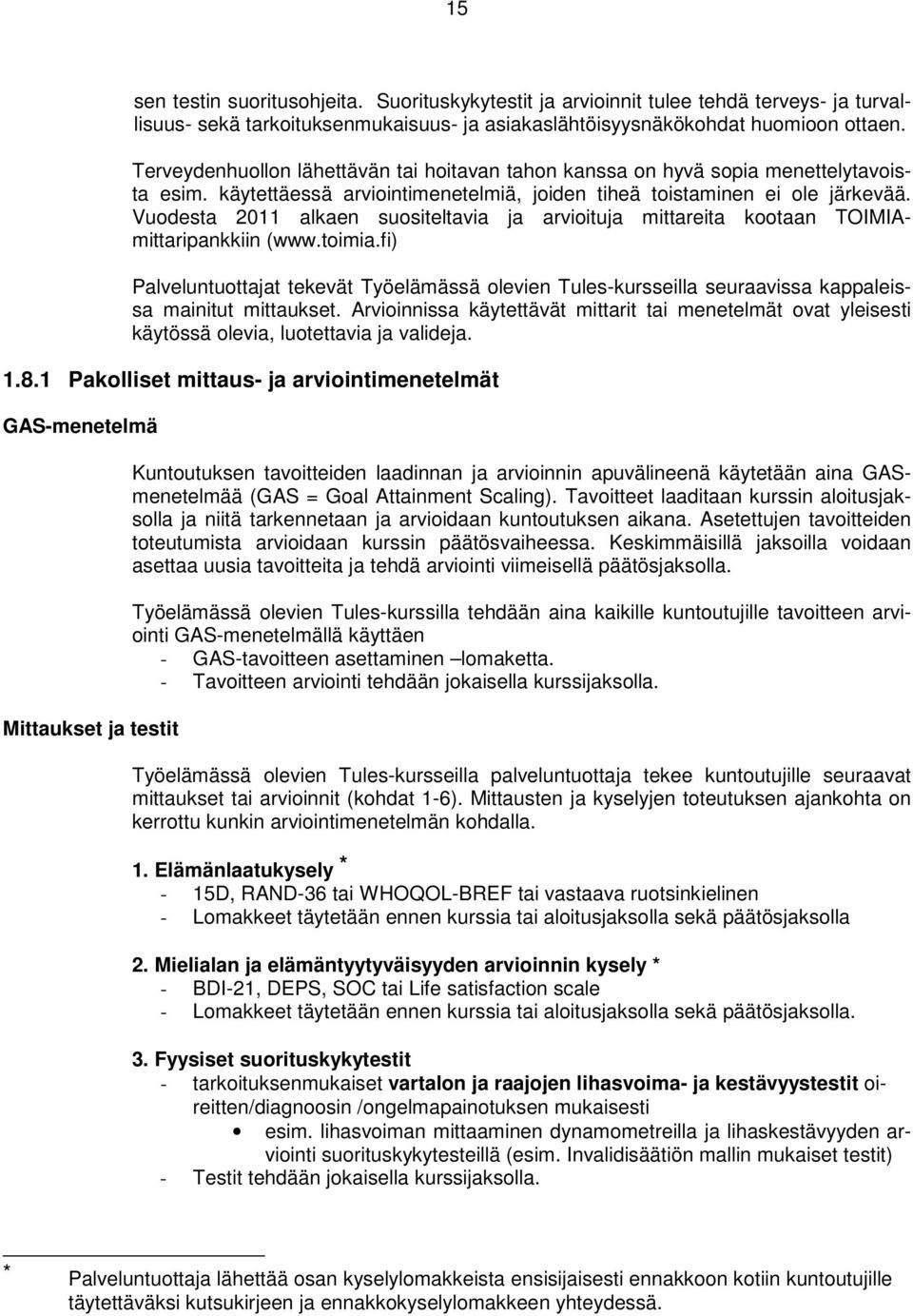 15

sen testin suoritusohjeita. Suorituskykytestit ja arvioinnit tulee tehdä terveys- ja turvallisuus- sekä tarkoituksenmukaisuus- ja asiakaslähtöisyysnäkökohdat huomioon ottaen.

Terveydenhuollon lähettävän tai hoitavan tahon kanssa on hyvä sopia menettelytavoista esim. käytettäessä arviointimenetelmiä, joiden tiheä toistaminen ei ole järkevää. Vuodesta 2011 alkaen suositeltavia ja arvioituja mittareita kootaan TOIMIA-mittaripankkiin (www.toimia.fi)

Palveluntuottajat tekevät Työelämässä olevien Tules-kursseilla seuraavissa kappaleissa mainitut mittaukset. Arvioinnissa käytettävät mittarit tai menetelmät ovat yleisesti käytössä olevia, luotettavia ja valideja.

1.8.1 Pakolliset mittaus- ja arviointimenetelmät

GAS-menetelmä

Kuntoutuksen tavoitteiden laadinnan ja arvioinnin apuvälineenä käytetään aina GAS-menetelmää (GAS = Goal Attainment Scaling). Tavoitteet laaditaan kurssin aloitusjaksolla ja niitä tarkennetaan ja arvioidaan kuntoutuksen aikana. Asetettujen tavoitteiden toteutumista arvioidaan kurssin päätösvaiheessa. Keskimmäisillä jaksoilla voidaan asettaa uusia tavoitteita ja tehdä arviointi viimeisellä päätösjaksolla.

Työelämässä olevien Tules-kurssilla tehdään aina kaikille kuntoutujille tavoitteen arviointi GAS-menetelmällä käyttäen
- GAS-tavoitteen asettaminen –lomaketta.
- Tavoitteen arviointi tehdään jokaisella kurssijaksolla.

Mittaukset ja testit

Työelämässä olevien Tules-kursseilla palveluntuottaja tekee kuntoutujille seuraavat mittaukset tai arvioinnit (kohdat 1-6). Mittausten ja kyselyjen toteutuksen ajankohta on kerrottu kunkin arviointimenetelmän kohdalla.

1. Elämänlaatukysely *
- 15D, RAND-36 tai WHOQOL-BREF tai vastaava ruotsinkielinen
- Lomakkeet täytetään ennen kurssia tai aloitusjaksolla sekä päätösjaksolla

2. Mielialan ja elämäntyytyväisyyden arvioinnin kysely *
- BDI-21, DEPS, SOC tai Life satisfaction scale
- Lomakkeet täytetään ennen kurssia tai aloitusjaksolla sekä päätösjaksolla.

3. Fyysiset suorituskykytestit
- tarkoituksenmukaiset vartalon ja raajojen lihasvoima- ja kestävyystestit oireitten/diagnoosin /ongelmapainotuksen mukaisesti
• esim. lihasvoiman mittaaminen dynamometreilla ja lihaskestävyyden arviointi suorituskykytesteillä (esim. Invalidisäätiön mallin mukaiset testit)
- Testit tehdään jokaisella kurssijaksolla.

* Palveluntuottaja lähettää osan kyselylomakkeista ensisijaisesti ennakkoon kotiin kuntoutujille täytettäväksi kutsukirjeen ja ennakkokyselylomakkeen yhteydessä.